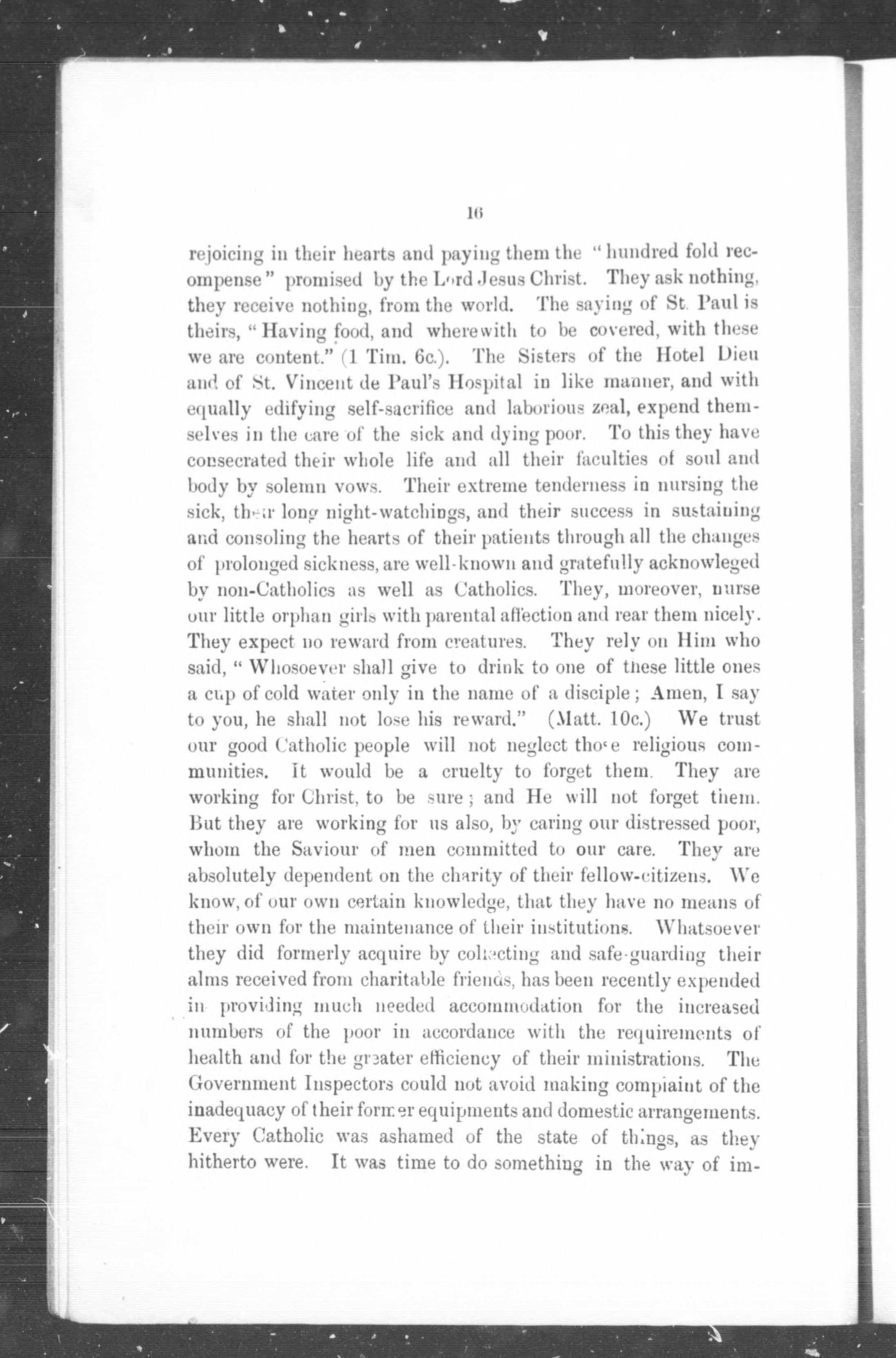 16

rejoicing in their hearts and paying them the "hundred fold recompense" promised by the Lord Jesus Christ. They ask nothing, they receive nothing, from the world. The saying of St. Paul is theirs, "Having food, and wherewith to be covered, with these we are content." (1 Tim. 6c.). The Sisters of the Hotel Dieu and of St. Vincent de Paul's Hospital in like manner, and with equally edifying self-sacrifice and laborious zeal, expend themselves in the care of the sick and dying poor. To this they have consecrated their whole life and all their faculties of soul and body by solemn vows. Their extreme tenderness in nursing the sick, their long night-watchings, and their success in sustaining and consoling the hearts of their patients through all the changes of prolonged sickness, are well-known and gratefully acknowleged by non-Catholics as well as Catholics. They, moreover, nurse our little orphan girls with parental affection and rear them nicely. They expect no reward from creatures. They rely on Him who said, "Whosoever shall give to drink to one of these little ones a cup of cold water only in the name of a disciple; Amen, I say to you, he shall not lose his reward." (Matt. 10c.) We trust our good Catholic people will not neglect those religious communities. It would be a cruelty to forget them. They are working for Christ, to be sure; and He will not forget them. But they are working for us also, by caring our distressed poor, whom the Saviour of men committed to our care. They are absolutely dependent on the charity of their fellow-citizens. We know, of our own certain knowledge, that they have no means of their own for the maintenance of their institutions. Whatsoever they did formerly acquire by collecting and safe-guarding their alms received from charitable friends, has been recently expended in providing much needed accommodation for the increased numbers of the poor in accordance with the requirements of health and for the greater efficiency of their ministrations. The Government Inspectors could not avoid making complaint of the inadequacy of their former equipments and domestic arrangements. Every Catholic was ashamed of the state of things, as they hitherto were. It was time to do something in the way of im-